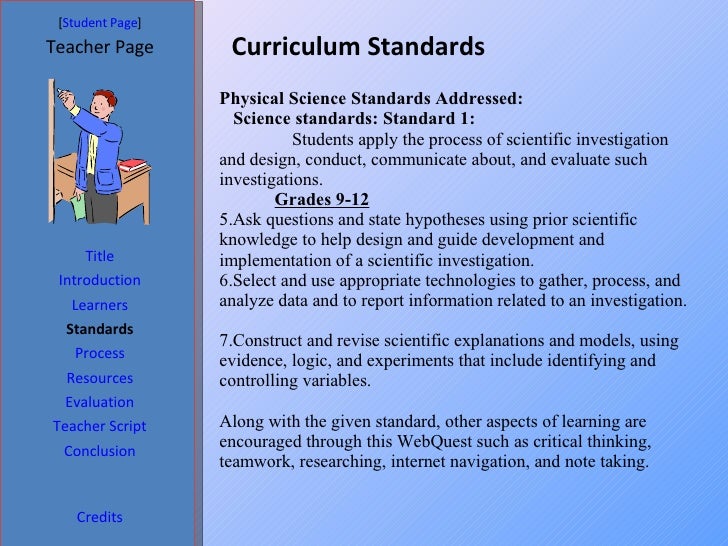 [Student Page]
Teacher Page

Title
Introduction
Learners
Standards
Process
Resources
Evaluation
Teacher Script
Conclusion

Credits

Curriculum Standards

Physical Science Standards Addressed:
Science standards: Standard 1:
Students apply the process of scientific investigation and design, conduct, communicate about, and evaluate such investigations.
Grades 9-12
5.Ask questions and state hypotheses using prior scientific knowledge to help design and guide development and implementation of a scientific investigation.
6.Select and use appropriate technologies to gather, process, and analyze data and to report information related to an investigation.

7.Construct and revise scientific explanations and models, using evidence, logic, and experiments that include identifying and controlling variables.

Along with the given standard, other aspects of learning are encouraged through this WebQuest such as critical thinking, teamwork, researching, internet navigation, and note taking.